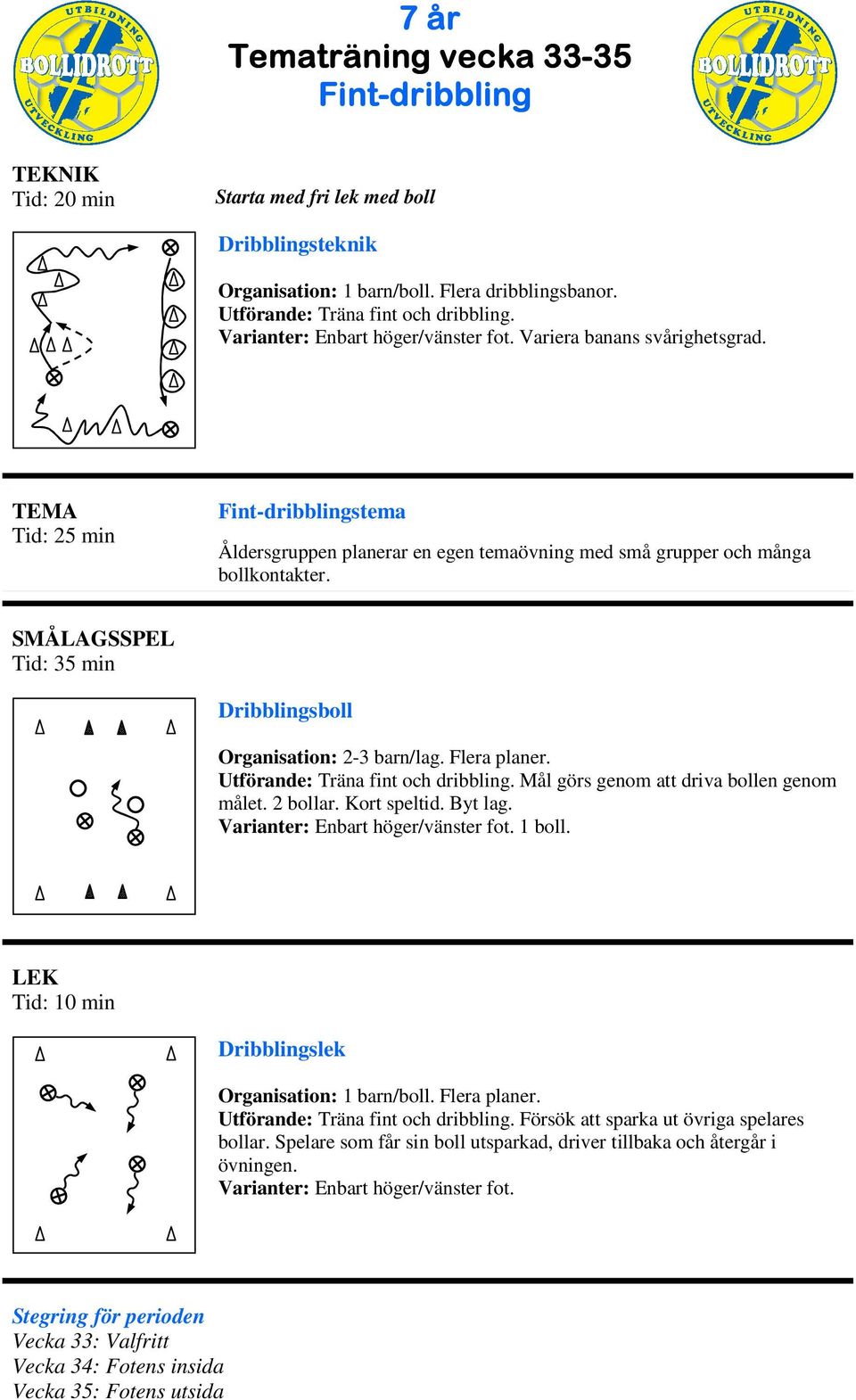 UTBILDNING BOLLIDROTT UTVECKLING

7 år
Tematräning vecka 33-35
Fint-dribbling

UTBILDNING BOLLIDROTT UTVECKLING

TEKNIK
Tid: 20 min

Starta med fri lek med boll

Dribblingsteknik

Organisation: 1 barn/boll. Flera dribblingsbanor.
Utförande: Träna fint och dribbling.
Varianter: Enbart höger/vänster fot. Variera banans svårighetsgrad.

TEMA
Tid: 25 min

Fint-dribblingstema

Åldersgruppen planerar en egen temaövning med små grupper och många bollkontakter.

SMÅLAGSSPEL
Tid: 35 min

Dribblingsboll

Organisation: 2-3 barn/lag. Flera planer.
Utförande: Träna fint och dribbling. Mål görs genom att driva bollen genom målet. 2 bollar. Kort speltid. Byt lag.
Varianter: Enbart höger/vänster fot. 1 boll.

LEK
Tid: 10 min

Dribblingslek

Organisation: 1 barn/boll. Flera planer.
Utförande: Träna fint och dribbling. Försök att sparka ut övriga spelares bollar. Spelare som får sin boll utsparkad, driver tillbaka och återgår i övningen.
Varianter: Enbart höger/vänster fot.

Stegring för perioden
Vecka 33: Valfritt
Vecka 34: Fotens insida
Vecka 35: Fotens utsida